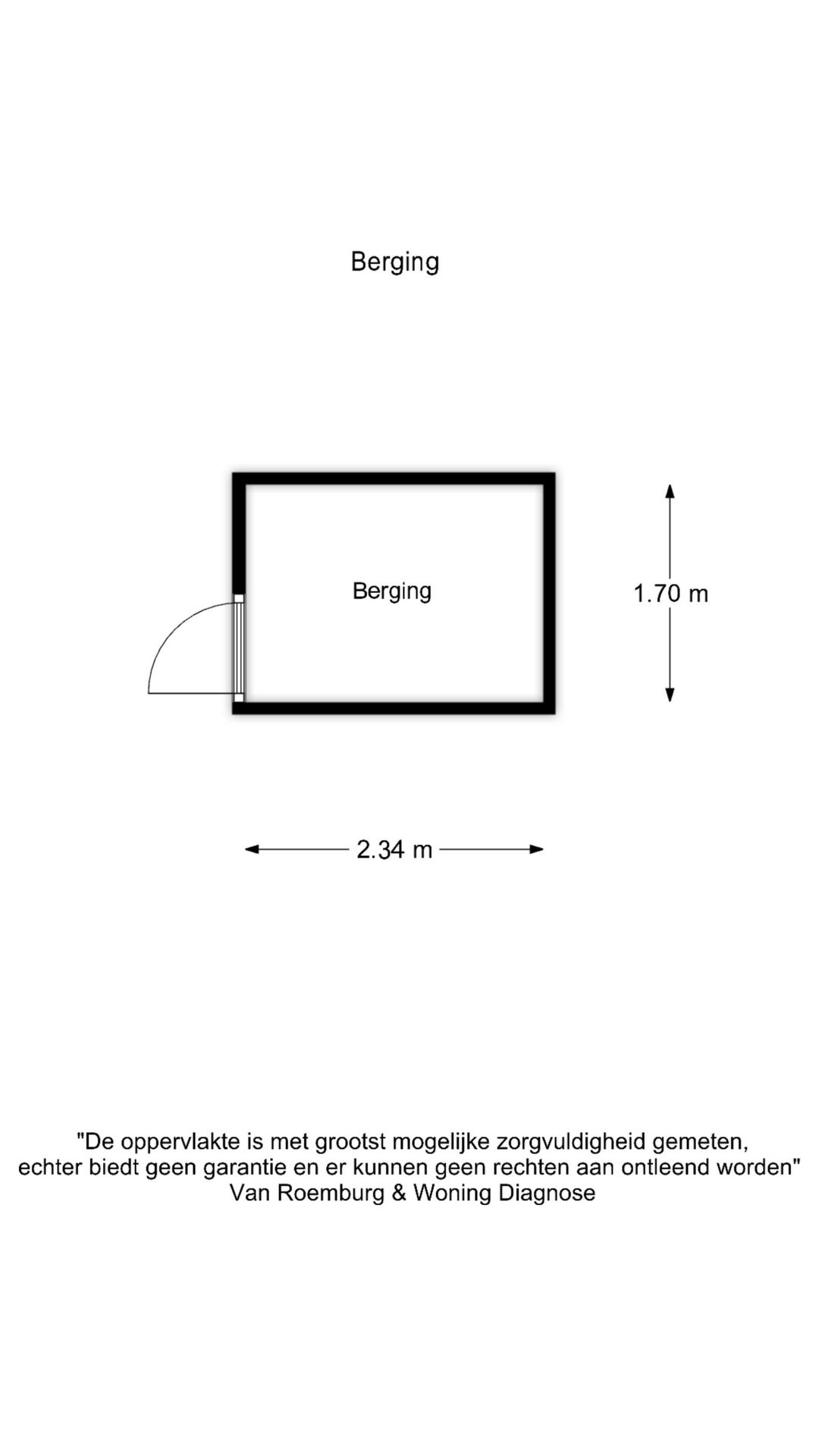 Berging

Berging

1.70 m

2.34 m

"De oppervlakte is met grootst mogelijke zorgvuldigheid gemeten, echter biedt geen garantie en er kunnen geen rechten aan ontleend worden"
Van Roemburg & Woning Diagnose